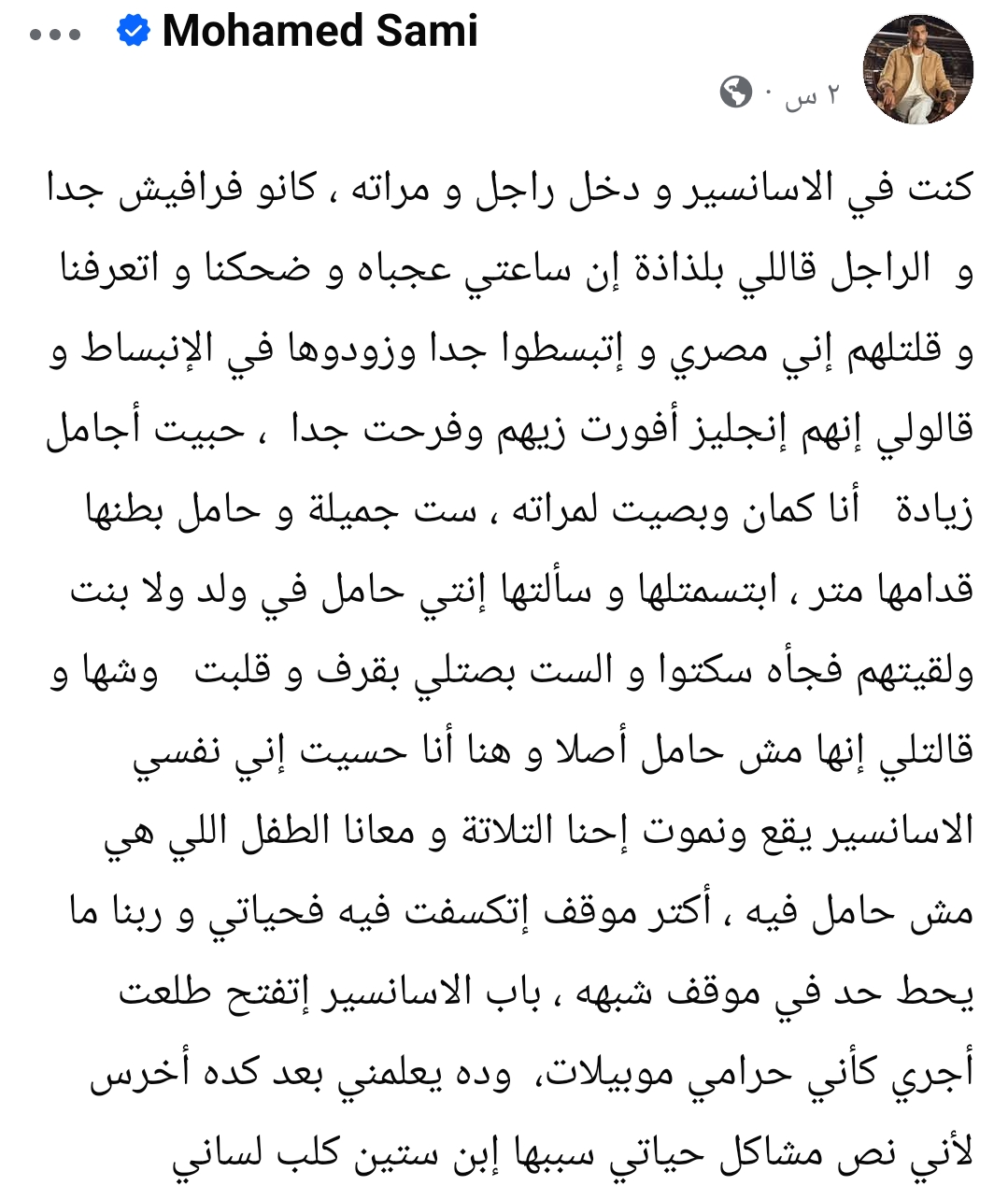 Mohamed Sami
٢ س ·

كنت في الاسانسير و دخل راجل و مراته ، كانو فرافيش جدا و الراجل قاللي بلذاذة إن ساعتي عجباه و ضحكنا و اتعرفنا و قلتلهم إني مصري و إتبسطوا جدا وزودوها في الإنبساط و قالولي إنهم إنجليز أفورت زيهم وفرحت جدا ، حبيت أجامل زيادة أنا كمان وبصيت لمراته ، ست جميلة و حامل بطنها قدامها متر ، ابتسمتلها و سألتها إنتي حامل في ولد ولا بنت ولقيتهم فجأه سكتوا و الست بصتلي بقرف و قلبت وشها و قالتلي إنها مش حامل أصلا و هنا أنا حسيت إني نفسي الاسانسير يقع ونموت إحنا التلاتة و معانا الطفل اللي هي مش حامل فيه ، أكتر موقف إتكسفت فيه فحياتي و ربنا ما يحط حد في موقف شبهه ، باب الاسانسير إتفتح طلعت أجري كأني حرامي موبيلات، وده يعلمني بعد كده أخرس لأني نص مشاكل حياتي سببها إبن ستين كلب لساني